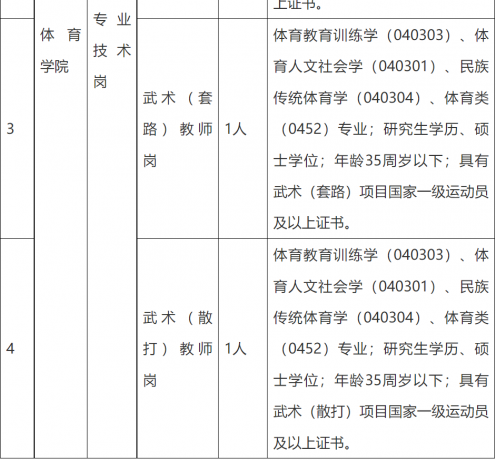 |  |  |  |  |  | 上证书。 |
|---|---|---|---|---|---|
| 3 | 体育学院 | 专业技术岗 | 武术（套路）教师岗 | 1人 | 体育教育训练学（040303）、体育人文社会学（040301）、民族传统体育学（040304）、体育类（0452）专业；研究生学历、硕士学位；年龄35周岁以下；具有武术（套路）项目国家一级运动员及以上证书。 |
| 4 |  |  | 武术（散打）教师岗 | 1人 | 体育教育训练学（040303）、体育人文社会学（040301）、民族传统体育学（040304）、体育类（0452）专业；研究生学历、硕士学位；年龄35周岁以下；具有武术（散打）项目国家一级运动员及以上证书。 |